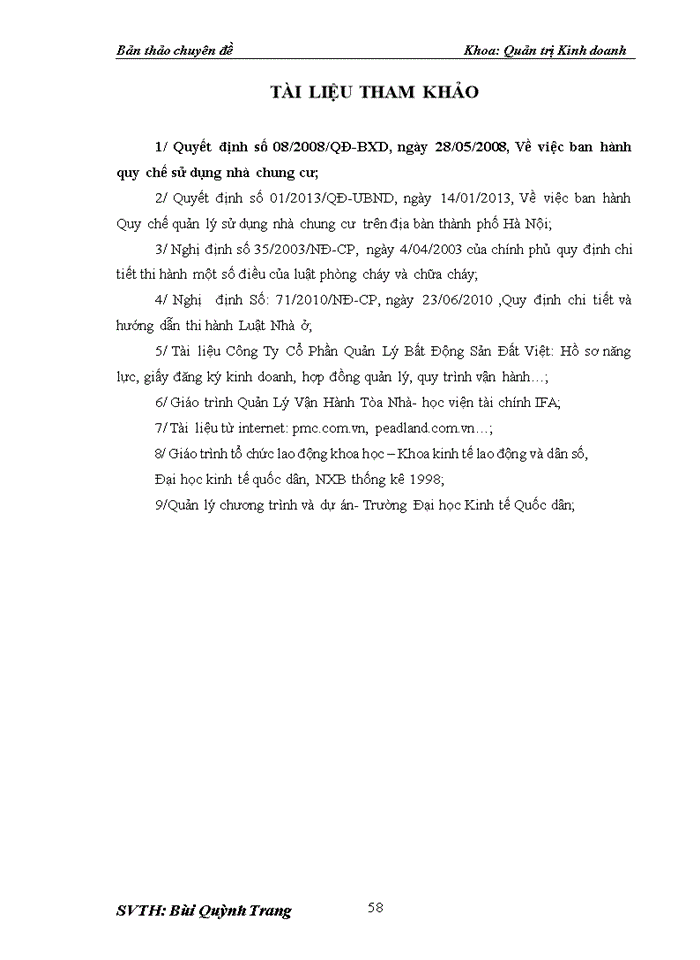 Bản thảo chuyên đề

Khoa: Quản trị Kinh doanh

TÀI LIỆU THAM KHẢO

1/ Quyết định số 08/2008/QĐ-BXD, ngày 28/05/2008, Về việc ban hành quy chế sử dụng nhà chung cư;

2/ Quyết định số 01/2013/QĐ-UBND, ngày 14/01/2013, Về việc ban hành Quy chế quản lý sử dụng nhà chung cư trên địa bàn thành phố Hà Nội;

3/ Nghị định số 35/2003/NĐ-CP, ngày 4/04/2003 của chính phủ quy định chi tiết thi hành một số điều của luật phòng cháy và chữa cháy;

4/ Nghị định Số: 71/2010/NĐ-CP, ngày 23/06/2010 ,Quy định chi tiết và hướng dẫn thi hành Luật Nhà ở;

5/ Tài liệu Công Ty Cổ Phần Quản Lý Bất Động Sản Đất Việt: Hồ sơ năng lực, giấy đăng ký kinh doanh, hợp đồng quản lý, quy trình vận hành…;

6/ Giáo trình Quản Lý Vận Hành Tòa Nhà- học viện tài chính IFA;

7/ Tài liệu từ internet: pmc.com.vn, peadland.com.vn…;

8/ Giáo trình tổ chức lao động khoa học – Khoa kinh tế lao động và dân số, Đại học kinh tế quốc dân, NXB thống kê 1998;

9/Quản lý chương trình và dự án- Trường Đại học Kinh tế Quốc dân;

SVTH: Bùi Quỳnh Trang

58